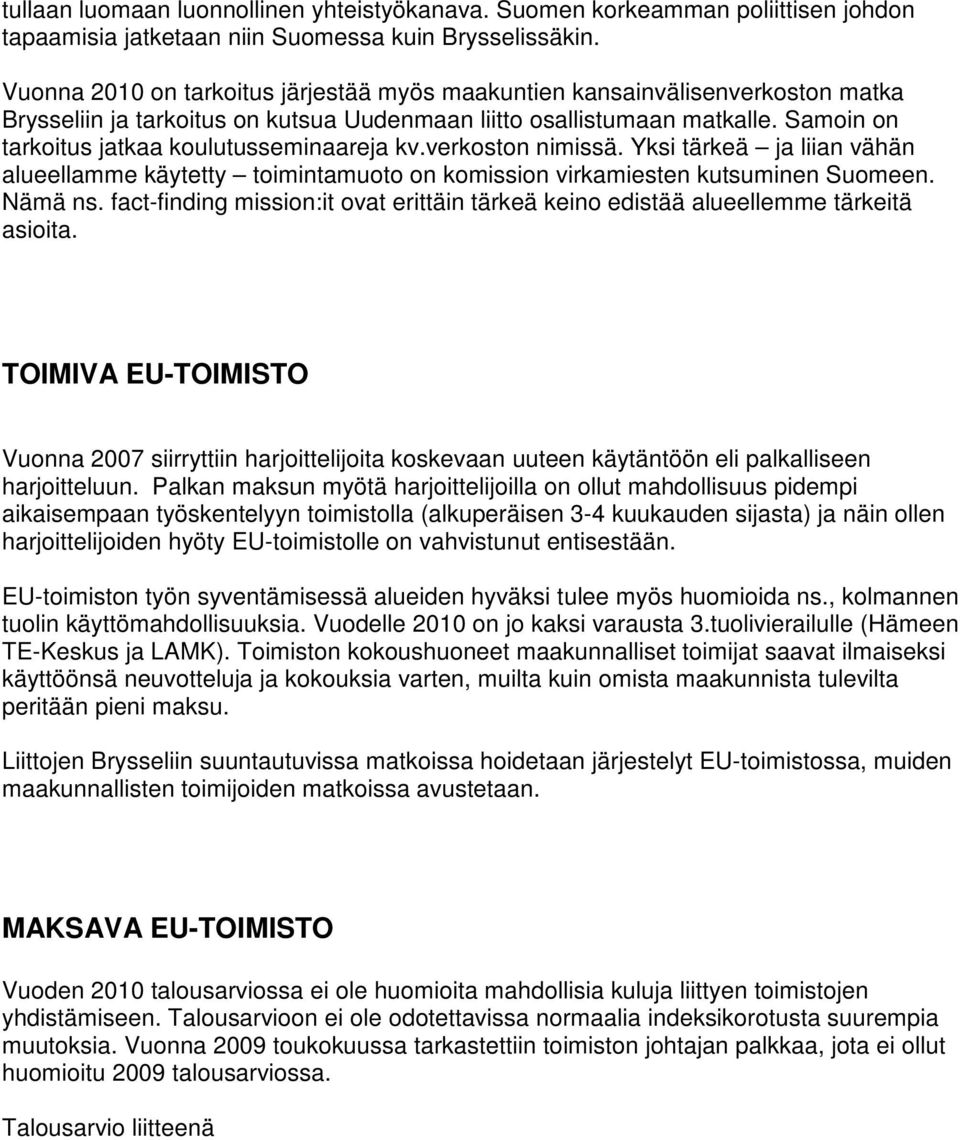 tullaan luomaan luonnollinen yhteistyökanava. Suomen korkeamman poliittisen johdon tapaamisia jatketaan niin Suomessa kuin Brysselissäkin.

Vuonna 2010 on tarkoitus järjestää myös maakuntien kansainvälisenverkoston matka Brysseliin ja tarkoitus on kutsua Uudenmaan liitto osallistumaan matkalle. Samoin on tarkoitus jatkaa koulutusseminaareja kv.verkoston nimissä. Yksi tärkeä – ja liian vähän alueellamme käytetty – toimintamuoto on komission virkamiesten kutsuminen Suomeen. Nämä ns. fact-finding mission:it ovat erittäin tärkeä keino edistää alueellemme tärkeitä asioita.

TOIMIVA EU-TOIMISTO

Vuonna 2007 siirryttiin harjoittelijoita koskevaan uuteen käytäntöön eli palkalliseen harjoitteluun. Palkan maksun myötä harjoittelijoilla on ollut mahdollisuus pidempi aikaisempaan työskentelyyn toimistolla (alkuperäisen 3-4 kuukauden sijasta) ja näin ollen harjoittelijoiden hyöty EU-toimistolle on vahvistunut entisestään.

EU-toimiston työn syventämisessä alueiden hyväksi tulee myös huomioida ns., kolmannen tuolin käyttömahdollisuuksia. Vuodelle 2010 on jo kaksi varausta 3.tuolivierailulle (Hämeen TE-Keskus ja LAMK). Toimiston kokoushuoneet maakunnalliset toimijat saavat ilmaiseksi käyttöönsä neuvotteluja ja kokouksia varten, muilta kuin omista maakunnista tulevilta peritään pieni maksu.

Liittojen Brysseliin suuntautuvissa matkoissa hoidetaan järjestelyt EU-toimistossa, muiden maakunnallisten toimijoiden matkoissa avustetaan.

MAKSAVA EU-TOIMISTO

Vuoden 2010 talousarviossa ei ole huomioita mahdollisia kuluja liittyen toimistojen yhdistämiseen. Talousarvioon ei ole odotettavissa normaalia indeksikorotusta suurempia muutoksia. Vuonna 2009 toukokuussa tarkastettiin toimiston johtajan palkkaa, jota ei ollut huomioitu 2009 talousarviossa.

Talousarvio liitteenä